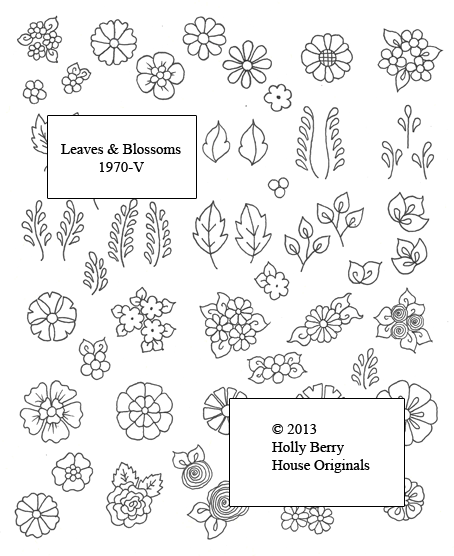 Leaves & Blossoms
1970-V

© 2013
Holly Berry
House Originals